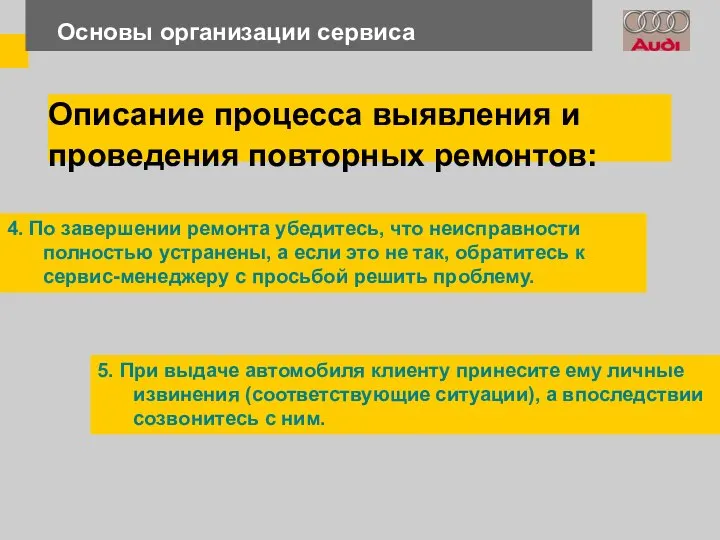 Основы организации сервиса

Audi

Описание процесса выявления и проведения повторных ремонтов:

4. По завершении ремонта убедитесь, что неисправности полностью устранены, а если это не так, обратитесь к сервис-менеджеру с просьбой решить проблему.

5. При выдаче автомобиля клиенту принесите ему личные извинения (соответствующие ситуации), а впоследствии созвонитесь с ним.